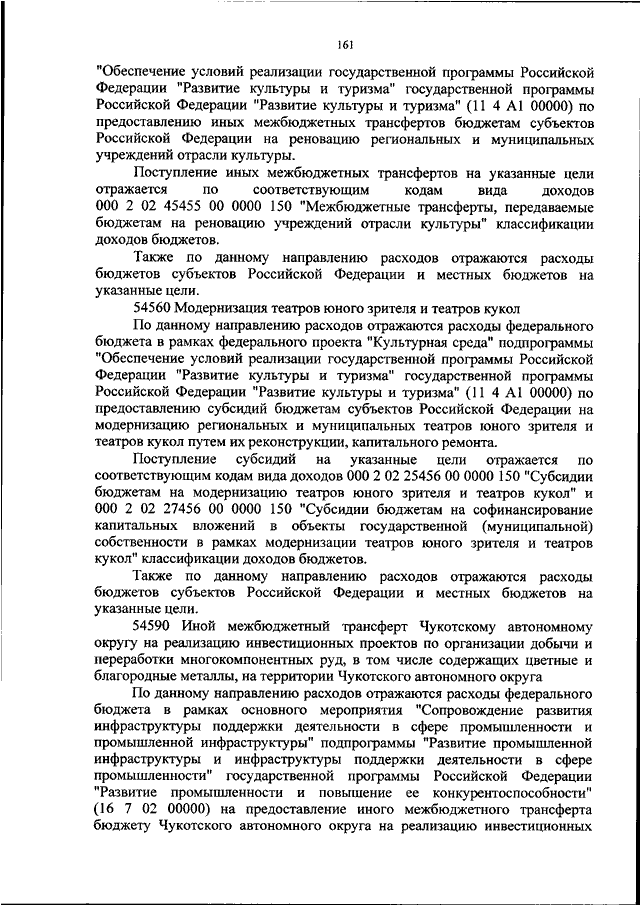 161

"Обеспечение условий реализации государственной программы Российской Федерации "Развитие культуры и туризма" государственной программы Российской Федерации "Развитие культуры и туризма" (11 4 А1 00000) по предоставлению иных межбюджетных трансфертов бюджетам субъектов Российской Федерации на реновацию региональных и муниципальных учреждений отрасли культуры.

Поступление иных межбюджетных трансфертов на указанные цели отражается по соответствующим кодам вида доходов 000 2 02 45455 00 0000 150 "Межбюджетные трансферты, передаваемые бюджетам на реновацию учреждений отрасли культуры" классификации доходов бюджетов.

Также по данному направлению расходов отражаются расходы бюджетов субъектов Российской Федерации и местных бюджетов на указанные цели.

54560 Модернизация театров юного зрителя и театров кукол

По данному направлению расходов отражаются расходы федерального бюджета в рамках федерального проекта "Культурная среда" подпрограммы "Обеспечение условий реализации государственной программы Российской Федерации "Развитие культуры и туризма" государственной программы Российской Федерации "Развитие культуры и туризма" (11 4 А1 00000) по предоставлению субсидий бюджетам субъектов Российской Федерации на модернизацию региональных и муниципальных театров юного зрителя и театров кукол путем их реконструкции, капитального ремонта.

Поступление субсидий на указанные цели отражается по соответствующим кодам вида доходов 000 2 02 25456 00 0000 150 "Субсидии бюджетам на модернизацию театров юного зрителя и театров кукол" и 000 2 02 27456 00 0000 150 "Субсидии бюджетам на софинансирование капитальных вложений в объекты государственной (муниципальной) собственности в рамках модернизации театров юного зрителя и театров кукол" классификации доходов бюджетов.

Также по данному направлению расходов отражаются расходы бюджетов субъектов Российской Федерации и местных бюджетов на указанные цели.

54590 Иной межбюджетный трансферт Чукотскому автономному округу на реализацию инвестиционных проектов по организации добычи и переработки многокомпонентных руд, в том числе содержащих цветные и благородные металлы, на территории Чукотского автономного округа

По данному направлению расходов отражаются расходы федерального бюджета в рамках основного мероприятия "Сопровождение развития инфраструктуры поддержки деятельности в сфере промышленности и промышленной инфраструктуры" подпрограммы "Развитие промышленной инфраструктуры и инфраструктуры поддержки деятельности в сфере промышленности" государственной программы Российской Федерации "Развитие промышленности и повышение ее конкурентоспособности" (16 7 02 00000) на предоставление иного межбюджетного трансферта бюджету Чукотского автономного округа на реализацию инвестиционных